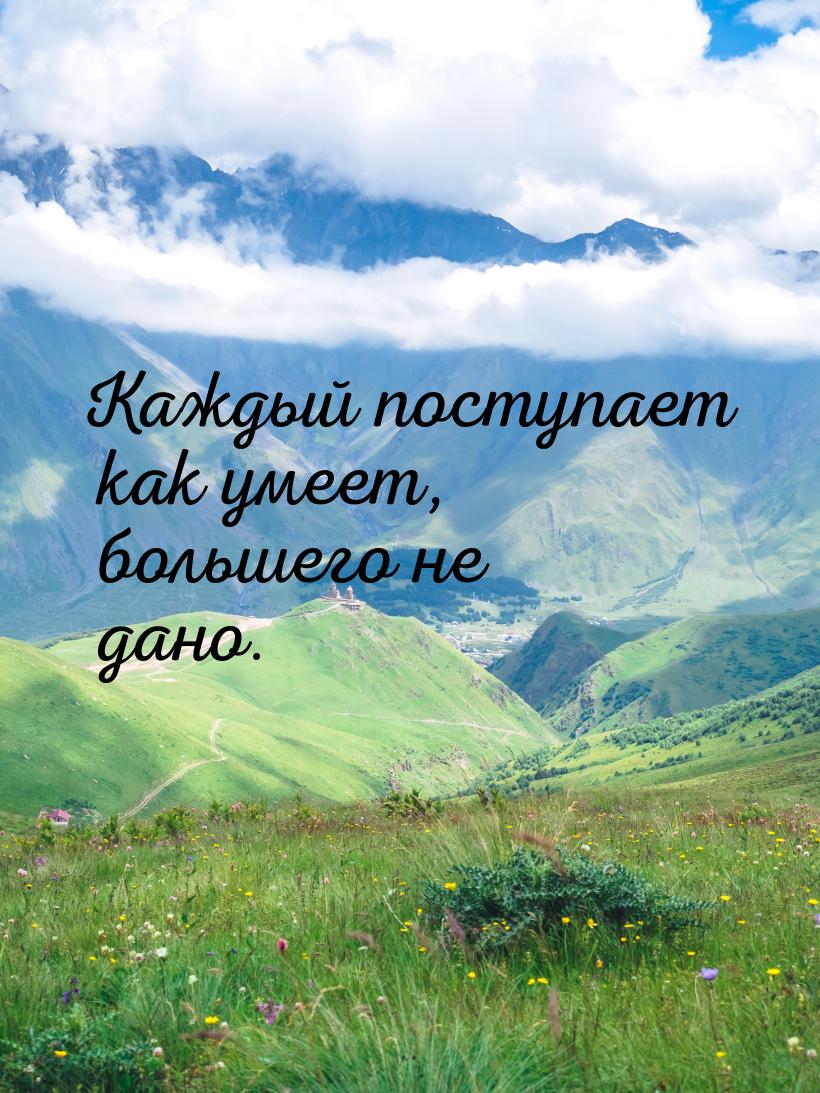 Каждый поступает как умеет, большего не дано.